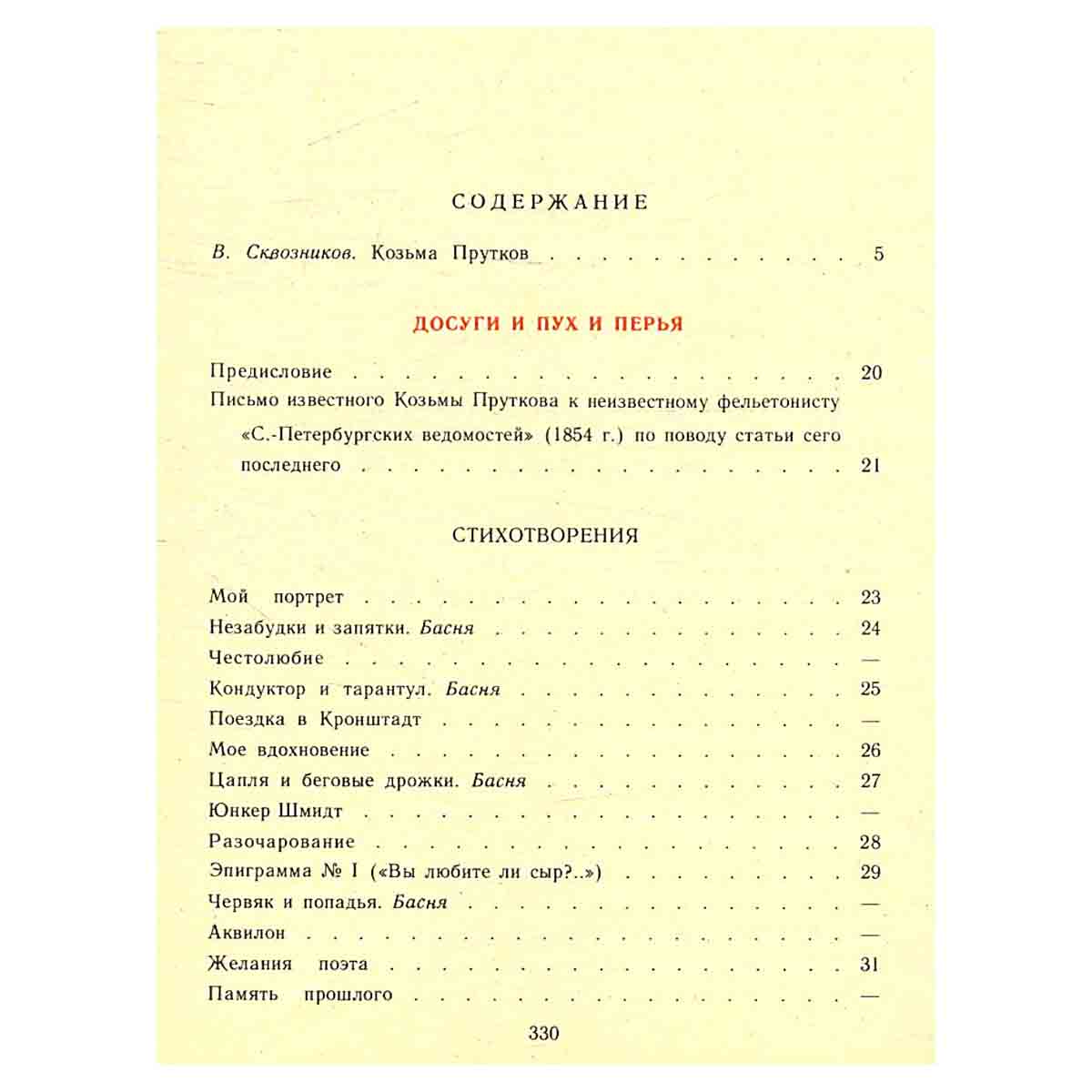 СОДЕРЖАНИЕ

В. Сквозников. Козьма Прутков 5

ДОСУГИ И ПУХ И ПЕРЬЯ

Предисловие 20
Письмо известного Козьмы Пруткова к неизвестному фельетонисту «С.-Петербургских ведомостей» (1854 г.) по поводу статьи сего последнего 21

СТИХОТВОРЕНИЯ

Мой портрет 23
Незабудки и запятки. Басня 24
Честолюбие —
Кондуктор и тарантул. Басня 25
Поездка в Кронштадт —
Мое вдохновение 26
Цапля и беговые дрожки. Басня 27
Юнкер Шмидт —
Разочарование 28
Эпиграмма № I («Вы любите ли сыр?..») 29
Червяк и попадья. Басня —
Аквилон —
Желания поэта 31
Память прошлого —

330